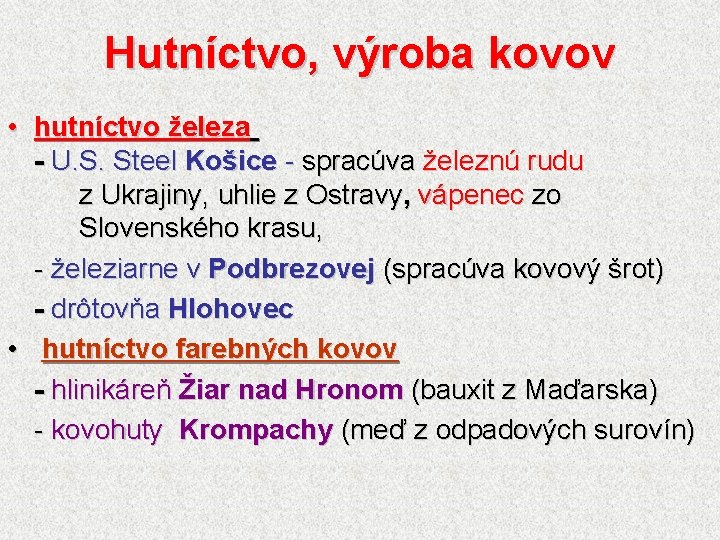 Hutníctvo, výroba kovov

• hutníctvo železa
- U.S. Steel Košice - spracúva železnú rudu z Ukrajiny, uhlie z Ostravy, vápenec zo Slovenského krasu,
- železiarne v Podbrezovej (spracúva kovový šrot)
- drôtovňa Hlohovec

• hutníctvo farebných kovov
- hlinikáreň Žiar nad Hronom (bauxit z Maďarska)
- kovohuty Krompachy (meď z odpadových surovín)